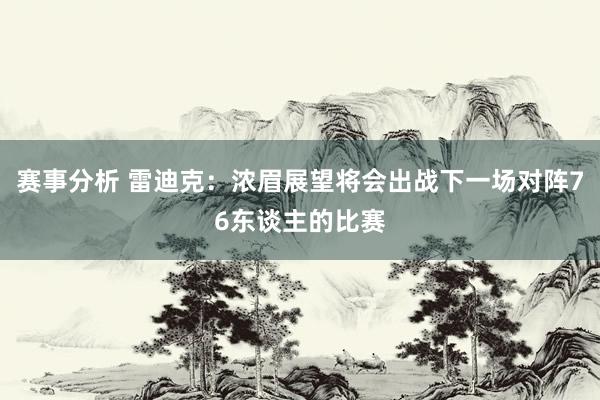 赛事分析 雷迪克：浓眉展望将会出战下一场对阵76东谈主的比赛